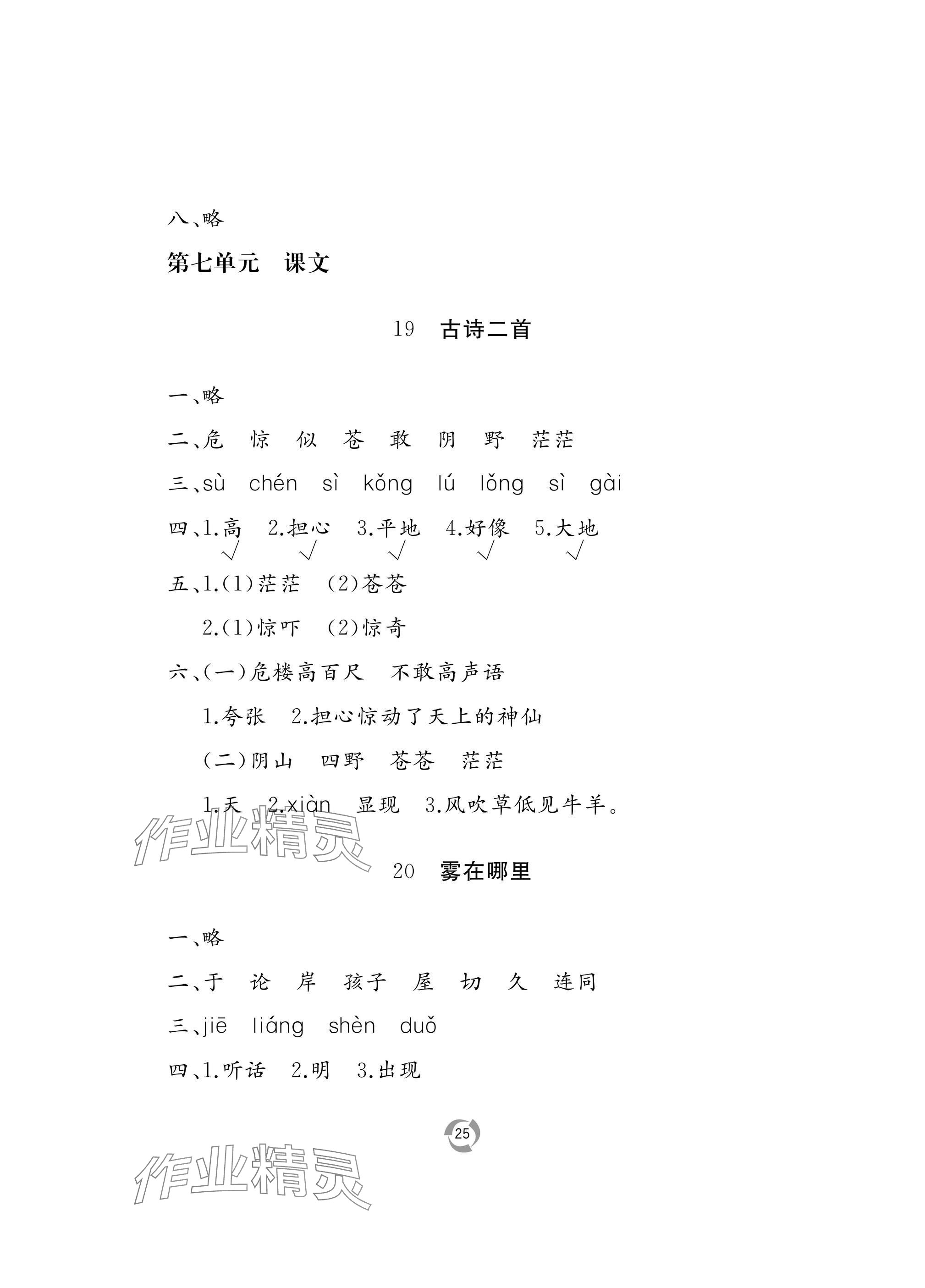 八、略

第七单元　课文

19　古诗二首

一、略

二、危　惊　似　苍　敢　阴　野　茫茫

三、sù　chén　sì　kǒng　lú　lǒng　sì　gài

四、1.高　2.担心　3.平地　4.好像　5.大地
√　√　√　√　√

五、1.(1)茫茫　(2)苍苍

2.(1)惊吓　(2)惊奇

六、(一)危楼高百尺　不敢高声语

1.夸张　2.担心惊动了天上的神仙

(二)阴山　四野　苍苍　茫茫

1.天　2.xiàn　显现　3.风吹草低见牛羊。

作业精灵

20　雾在哪里

一、略

二、于　论　岸　孩子　屋　切　久　连同

三、jiē　liáng　shèn　duǒ

四、1.听话　2.明　3.出现

25

作业精灵